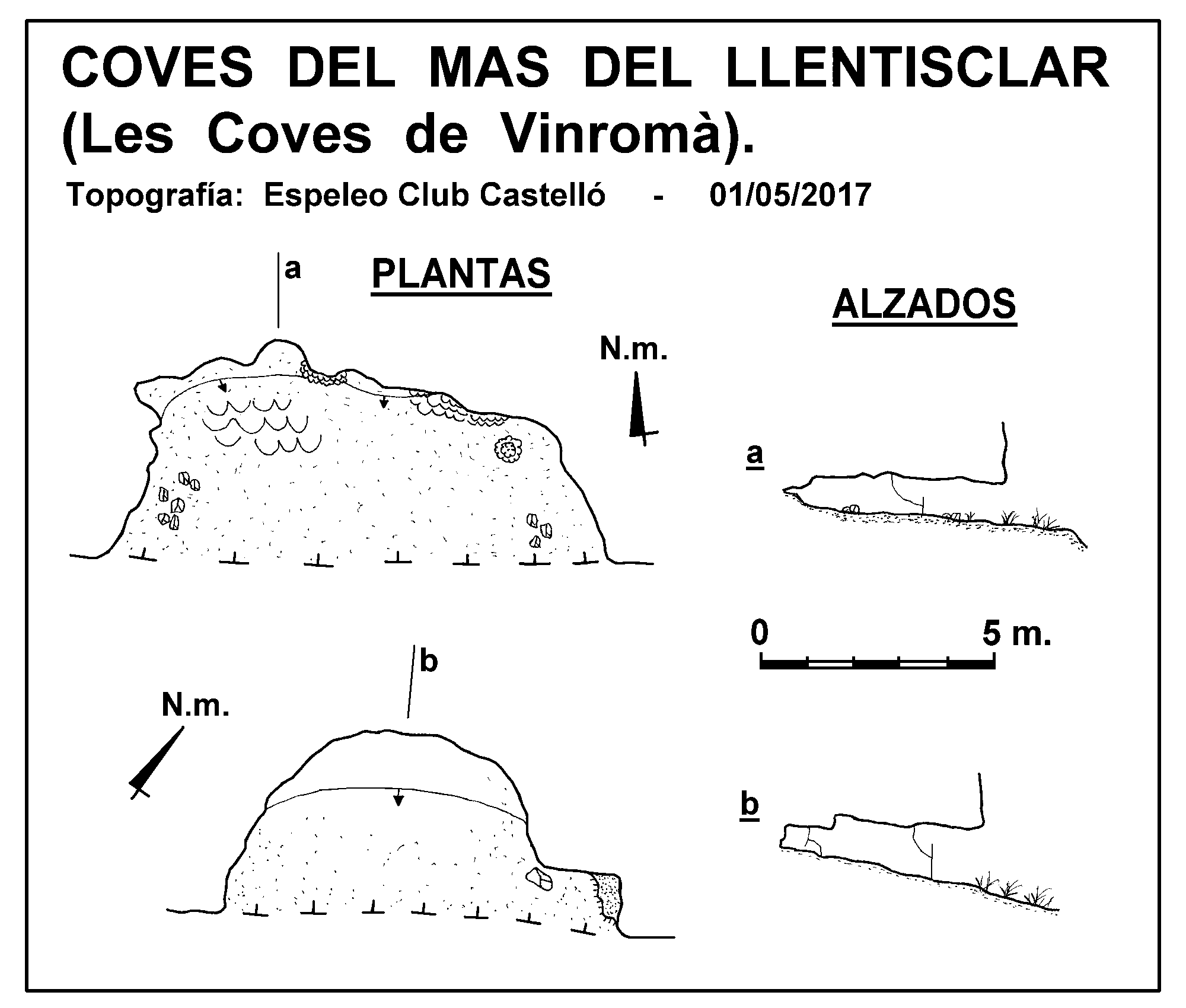 COVES DEL MAS DEL LLENTISCLAR (Les Coves de Vinromà).

Topografía: Espeleo Club Castelló - 01/05/2017

a

PLANTAS

ALZADOS

N.m.

a

0

5 m.

b

N.m.

b